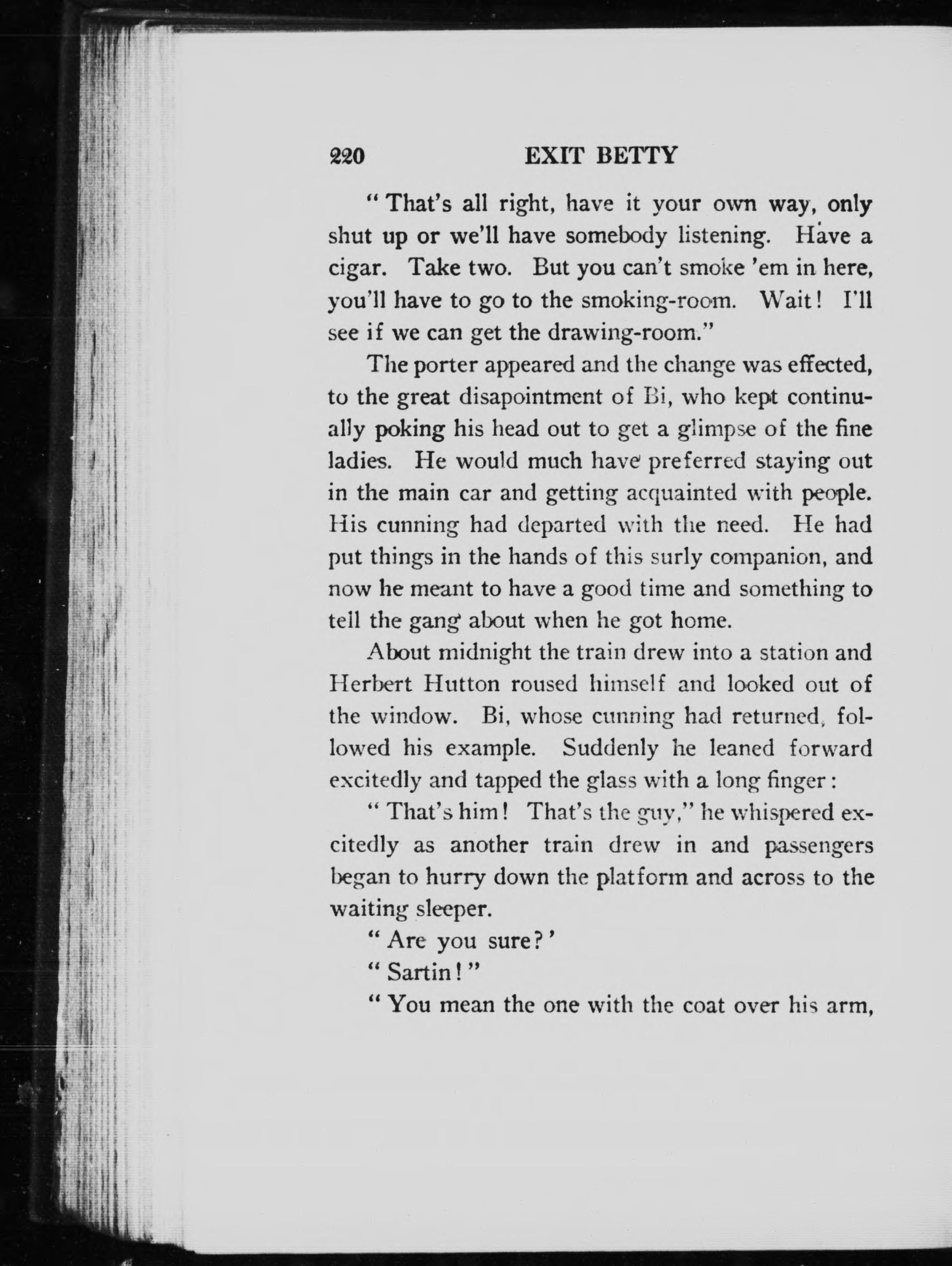 220 EXIT BETTY

"That's all right, have it your own way, only shut up or we'll have somebody listening. Have a cigar. Take two. But you can't smoke 'em in here, you'll have to go to the smoking-room. Wait! I'll see if we can get the drawing-room."

The porter appeared and the change was effected, to the great disapointment of Bi, who kept continually poking his head out to get a glimpse of the fine ladies. He would much have preferred staying out in the main car and getting acquainted with people. His cunning had departed with the need. He had put things in the hands of this surly companion, and now he meant to have a good time and something to tell the gang about when he got home.

About midnight the train drew into a station and Herbert Hutton roused himself and looked out of the window. Bi, whose cunning had returned, followed his example. Suddenly he leaned forward excitedly and tapped the glass with a long finger:

"That's him! That's the guy," he whispered excitedly as another train drew in and passengers began to hurry down the platform and across to the waiting sleeper.

"Are you sure?'

"Sartin!"

"You mean the one with the coat over his arm,